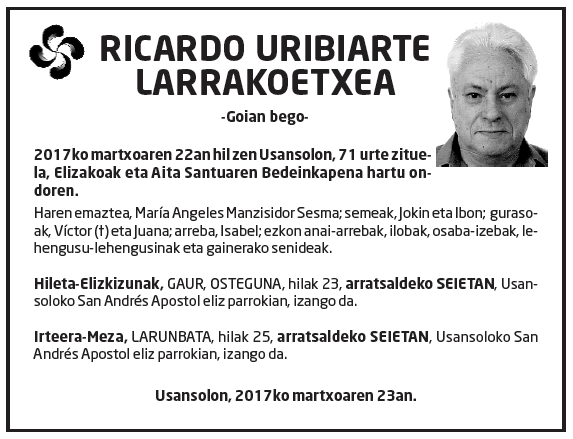 RICARDO URIBIARTE LARRAKOETXEA

-Goian bego-

2017ko martxoaren 22an hil zen Usansolon, 71 urte zituela, Elizakoak eta Aita Santuaren Bedeinkapena hartu ondoren.

Haren emaztea, María Angeles Manzisidor Sesma; semeak, Jokin eta Ibon; gurasoak, Víctor (†) eta Juana; arreba, Isabel; ezkon anai-arrebak, ilobak, osaba-izebak, lehengusu-lehengusinak eta gainerako senideak.

Hileta-Elizkizunak, GAUR, OSTEGUNA, hilak 23, arratsaldeko SEIETAN, Usansoloko San Andrés Apostol eliz parrokian, izango da.

Irteera-Meza, LARUNBATA, hilak 25, arratsaldeko SEIETAN, Usansoloko San Andrés Apostol eliz parrokian, izango da.

Usansolon, 2017ko martxoaren 23an.